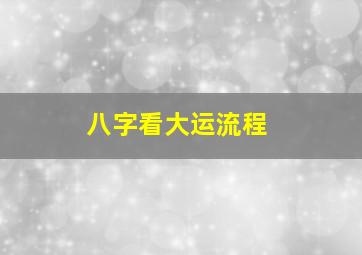 八字看大运流程